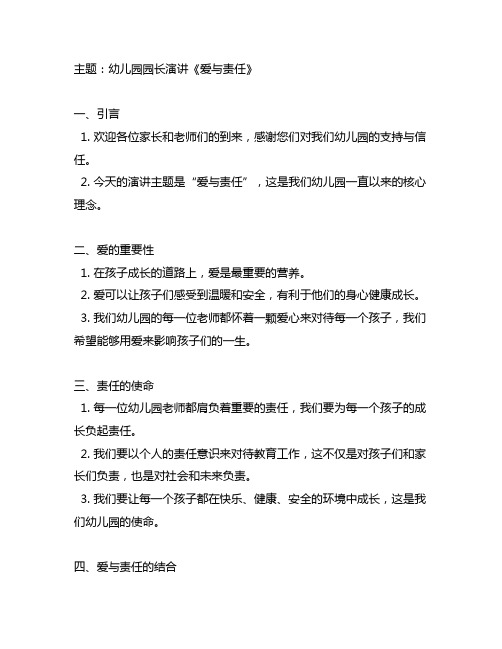 主题：幼儿园园长演讲《爱与责任》

一、引言
1. 欢迎各位家长和老师们的到来，感谢您们对我们幼儿园的支持与信任。
2. 今天的演讲主题是“爱与责任”，这是我们幼儿园一直以来的核心理念。

二、爱的重要性
1. 在孩子成长的道路上，爱是最重要的营养。
2. 爱可以让孩子们感受到温暖和安全，有利于他们的身心健康成长。
3. 我们幼儿园的每一位老师都怀着一颗爱心来对待每一个孩子，我们希望能够用爱来影响孩子们的一生。

三、责任的使命
1. 每一位幼儿园老师都肩负着重要的责任，我们要为每一个孩子的成长负起责任。
2. 我们要以个人的责任意识来对待教育工作，这不仅是对孩子们和家长们负责，也是对社会和未来负责。
3. 我们要让每一个孩子都在快乐、健康、安全的环境中成长，这是我们幼儿园的使命。

四、爱与责任的结合